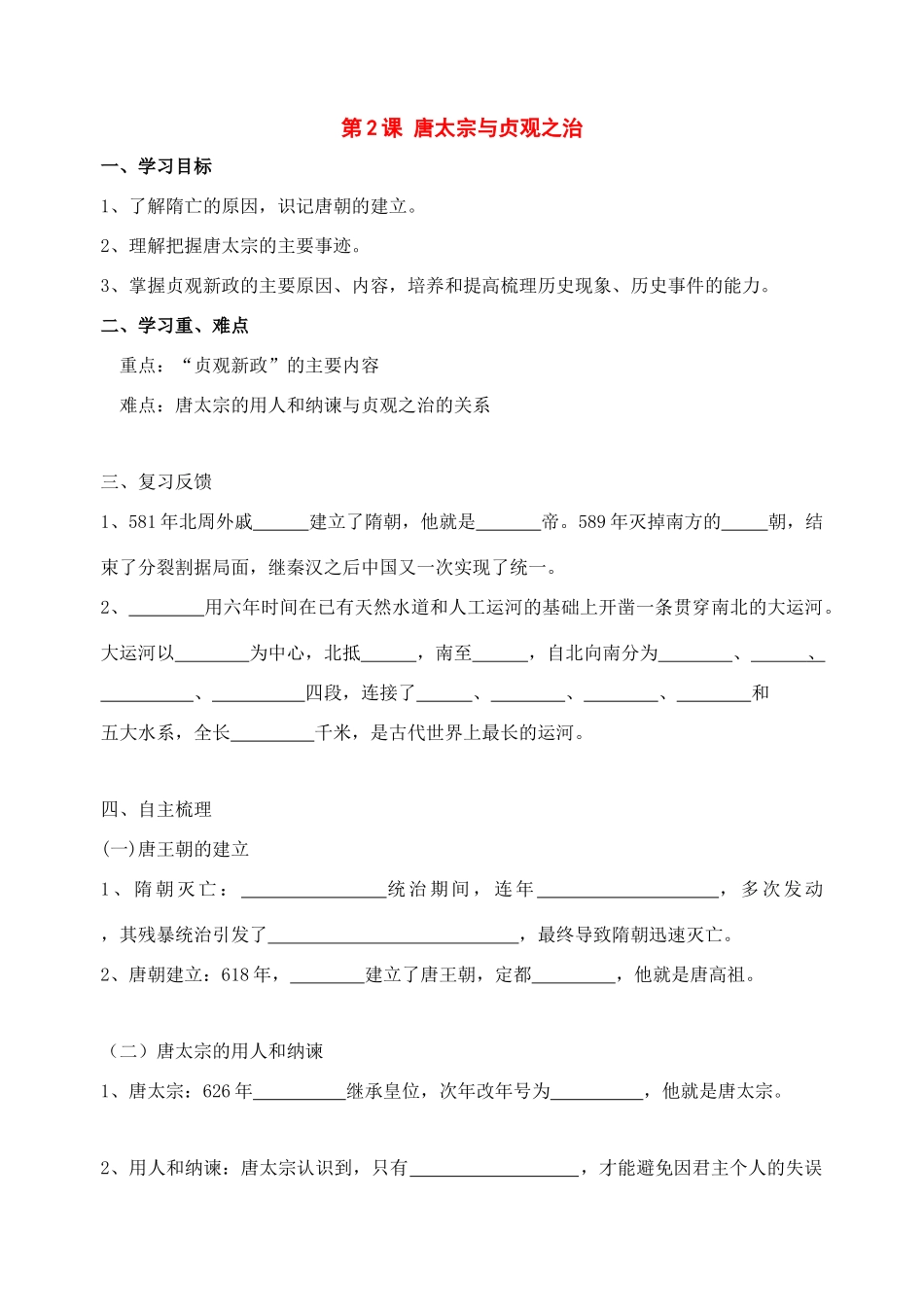 第2课 唐太宗与贞观之治

一、学习目标

1、了解隋亡的原因，识记唐朝的建立。

2、理解把握唐太宗的主要事迹。

3、掌握贞观新政的主要原因、内容，培养和提高梳理历史现象、历史事件的能力。

二、学习重、难点

重点：“贞观新政”的主要内容

难点：唐太宗的用人和纳谏与贞观之治的关系

三、复习反馈

1、581年北周外戚____建立了隋朝，他就是____帝。589年灭掉南方的____朝，结束了分裂割据局面，继秦汉之后中国又一次实现了统一。

2、____用六年时间在已有天然水道和人工运河的基础上开凿一条贯穿南北的大运河。大运河以____为中心，北抵____，南至____，自北向南分为____、____、____、____四段，连接了____、____、____、____和五大水系，全长____千米，是古代世界上最长的运河。

四、自主梳理

(一)唐王朝的建立

1、隋朝灭亡：____统治期间，连年____，多次发动，其残暴统治引发了____，最终导致隋朝迅速灭亡。

2、唐朝建立：618年，____建立了唐王朝，定都____，他就是唐高祖。

（二）唐太宗的用人和纳谏

1、唐太宗：626年____继承皇位，次年改年号为____，他就是唐太宗。

2、用人和纳谏：唐太宗认识到，只有____，才能避免因君主个人的失误